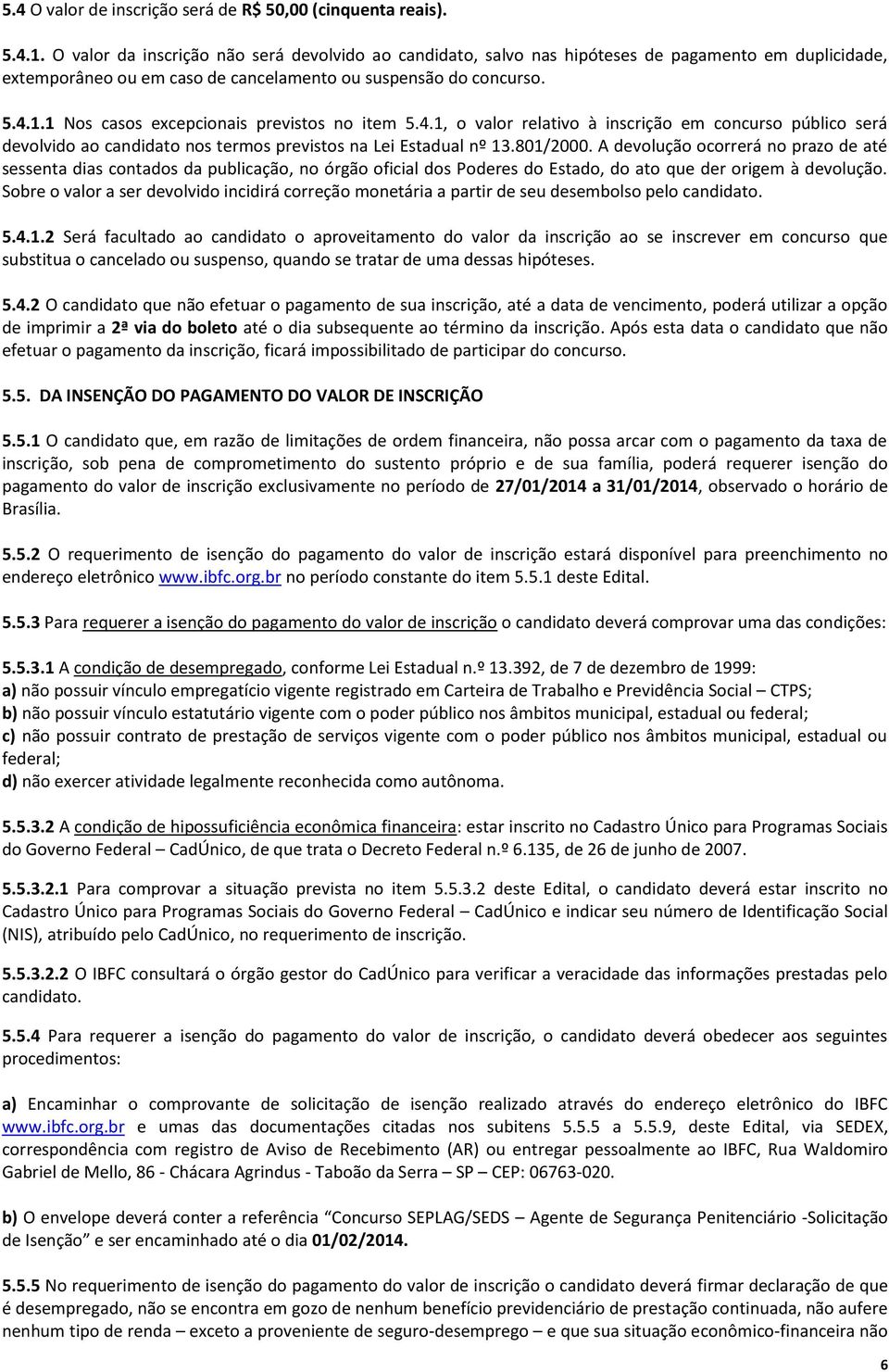 5.4 O valor de inscrição será de R$ 50,00 (cinquenta reais).

5.4.1. O valor da inscrição não será devolvido ao candidato, salvo nas hipóteses de pagamento em duplicidade, extemporâneo ou em caso de cancelamento ou suspensão do concurso.

5.4.1.1 Nos casos excepcionais previstos no item 5.4.1, o valor relativo à inscrição em concurso público será devolvido ao candidato nos termos previstos na Lei Estadual nº 13.801/2000. A devolução ocorrerá no prazo de até sessenta dias contados da publicação, no órgão oficial dos Poderes do Estado, do ato que der origem à devolução. Sobre o valor a ser devolvido incidirá correção monetária a partir de seu desembolso pelo candidato.

5.4.1.2 Será facultado ao candidato o aproveitamento do valor da inscrição ao se inscrever em concurso que substitua o cancelado ou suspenso, quando se tratar de uma dessas hipóteses.

5.4.2 O candidato que não efetuar o pagamento de sua inscrição, até a data de vencimento, poderá utilizar a opção de imprimir a 2ª via do boleto até o dia subsequente ao término da inscrição. Após esta data o candidato que não efetuar o pagamento da inscrição, ficará impossibilitado de participar do concurso.

5.5. DA INSENÇÃO DO PAGAMENTO DO VALOR DE INSCRIÇÃO

5.5.1 O candidato que, em razão de limitações de ordem financeira, não possa arcar com o pagamento da taxa de inscrição, sob pena de comprometimento do sustento próprio e de sua família, poderá requerer isenção do pagamento do valor de inscrição exclusivamente no período de 27/01/2014 a 31/01/2014, observado o horário de Brasília.

5.5.2 O requerimento de isenção do pagamento do valor de inscrição estará disponível para preenchimento no endereço eletrônico www.ibfc.org.br no período constante do item 5.5.1 deste Edital.

5.5.3 Para requerer a isenção do pagamento do valor de inscrição o candidato deverá comprovar uma das condições:

5.5.3.1 A condição de desempregado, conforme Lei Estadual n.º 13.392, de 7 de dezembro de 1999:
a) não possuir vínculo empregatício vigente registrado em Carteira de Trabalho e Previdência Social – CTPS;
b) não possuir vínculo estatutário vigente com o poder público nos âmbitos municipal, estadual ou federal;
c) não possuir contrato de prestação de serviços vigente com o poder público nos âmbitos municipal, estadual ou federal;
d) não exercer atividade legalmente reconhecida como autônoma.

5.5.3.2 A condição de hipossuficiência econômica financeira: estar inscrito no Cadastro Único para Programas Sociais do Governo Federal – CadÚnico, de que trata o Decreto Federal n.º 6.135, de 26 de junho de 2007.

5.5.3.2.1 Para comprovar a situação prevista no item 5.5.3.2 deste Edital, o candidato deverá estar inscrito no Cadastro Único para Programas Sociais do Governo Federal – CadÚnico e indicar seu número de Identificação Social (NIS), atribuído pelo CadÚnico, no requerimento de inscrição.

5.5.3.2.2 O IBFC consultará o órgão gestor do CadÚnico para verificar a veracidade das informações prestadas pelo candidato.

5.5.4 Para requerer a isenção do pagamento do valor de inscrição, o candidato deverá obedecer aos seguintes procedimentos:

a) Encaminhar o comprovante de solicitação de isenção realizado através do endereço eletrônico do IBFC www.ibfc.org.br e umas das documentações citadas nos subitens 5.5.5 a 5.5.9, deste Edital, via SEDEX, correspondência com registro de Aviso de Recebimento (AR) ou entregar pessoalmente ao IBFC, Rua Waldomiro Gabriel de Mello, 86 - Chácara Agrindus - Taboão da Serra – SP – CEP: 06763-020.

b) O envelope deverá conter a referência "Concurso SEPLAG/SEDS – Agente de Segurança Penitenciário -Solicitação de Isenção" e ser encaminhado até o dia 01/02/2014.

5.5.5 No requerimento de isenção do pagamento do valor de inscrição o candidato deverá firmar declaração de que é desempregado, não se encontra em gozo de nenhum benefício previdenciário de prestação continuada, não aufere nenhum tipo de renda – exceto a proveniente de seguro-desemprego – e que sua situação econômico-financeira não

6